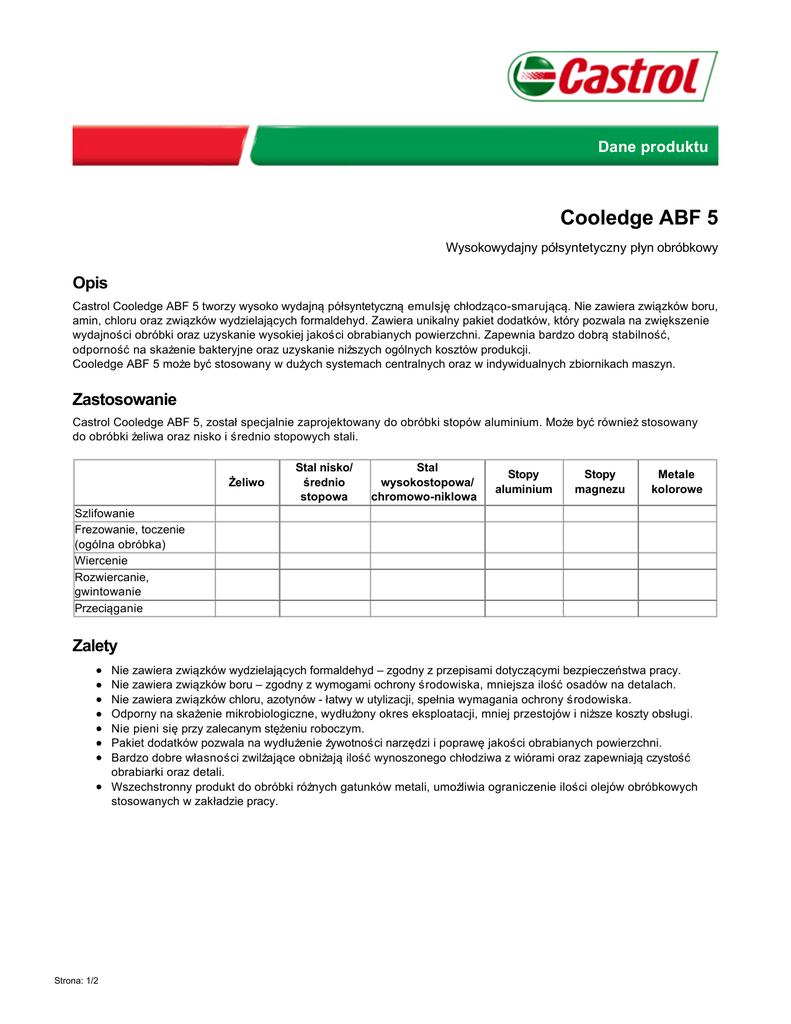 Castrol

Dane produktu

Cooledge ABF 5

Wysokowydajny półsyntetyczny płyn obróbkowy

Opis

Castrol Cooledge ABF 5 tworzy wysoko wydajną półsyntetyczną emulsję chłodząco-smarującą. Nie zawiera związków boru, amin, chloru oraz związków wydzielających formaldehyd. Zawiera unikalny pakiet dodatków, który pozwala na zwiększenie wydajności obróbki oraz uzyskanie wysokiej jakości obrabianych powierzchni. Zapewnia bardzo dobrą stabilność, odporność na skażenie bakteryjne oraz uzyskanie niższych ogólnych kosztów produkcji.
Cooledge ABF 5 może być stosowany w dużych systemach centralnych oraz w indywidualnych zbiornikach maszyn.

Zastosowanie

Castrol Cooledge ABF 5, został specjalnie zaprojektowany do obróbki stopów aluminium. Może być również stosowany do obróbki żeliwa oraz nisko i średnio stopowych stali.

| | Żeliwo | Stal nisko/ średnio stopowa | Stal wysokostopowa/ chromowo-niklowa | Stopy aluminium | Stopy magnezu | Metale kolorowe |
|---|---|---|---|---|---|---|
| Szlifowanie | | | | | | |
| Frezowanie, toczenie (ogólna obróbka) | | | | | | |
| Wiercenie | | | | | | |
| Rozwiercanie, gwintowanie | | | | | | |
| Przeciąganie | | | | | | |

Zalety

• Nie zawiera związków wydzielających formaldehyd – zgodny z przepisami dotyczącymi bezpieczeństwa pracy.
• Nie zawiera związków boru – zgodny z wymogami ochrony środowiska, mniejsza ilość osadów na detalach.
• Nie zawiera związków chloru, azotynów - łatwy w utylizacji, spełnia wymagania ochrony środowiska.
• Odporny na skażenie mikrobiologiczne, wydłużony okres eksploatacji, mniej przestojów i niższe koszty obsługi.
• Nie pieni się przy zalecanym stężeniu roboczym.
• Pakiet dodatków pozwala na wydłużenie żywotności narzędzi i poprawę jakości obrabianych powierzchni.
• Bardzo dobre własności zwilżające obniżają ilość wynoszonego chłodziwa z wiórami oraz zapewniają czystość obrabiarki oraz detali.
• Wszechstronny produkt do obróbki różnych gatunków metali, umożliwia ograniczenie ilości olejów obróbkowych stosowanych w zakładzie pracy.

Strona: 1/2